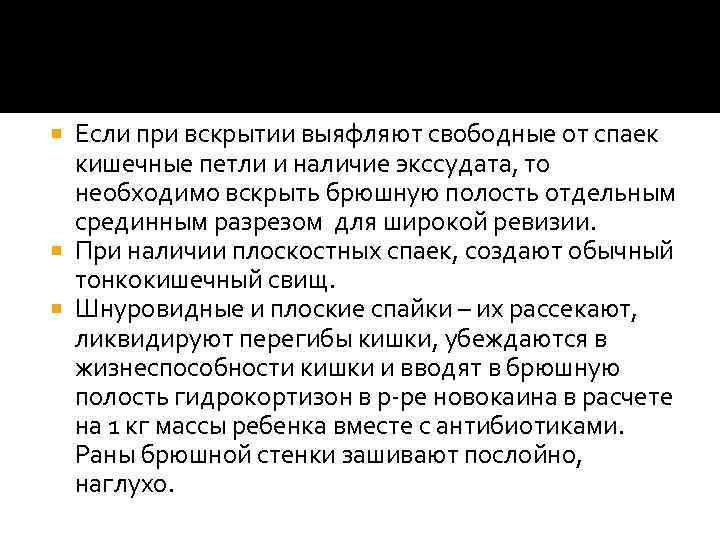 Если при вскрытии выяфляют свободные от спаек кишечные петли и наличие экссудата, то необходимо вскрыть брюшную полость отдельным срединным разрезом  для широкой ревизии.

При наличии плоскостных спаек, создают обычный тонкокишечный свищ.

Шнуровидные и плоские спайки – их рассекают, ликвидируют перегибы кишки, убеждаются в жизнеспособности кишки и вводят в брюшную полость гидрокортизон в р-ре новокаина в расчете на 1 кг массы ребенка вместе с антибиотиками. Раны брюшной стенки зашивают послойно, наглухо.